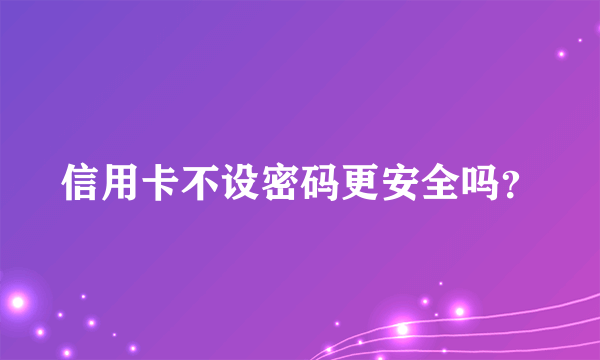 信用卡不设密码更安全吗?